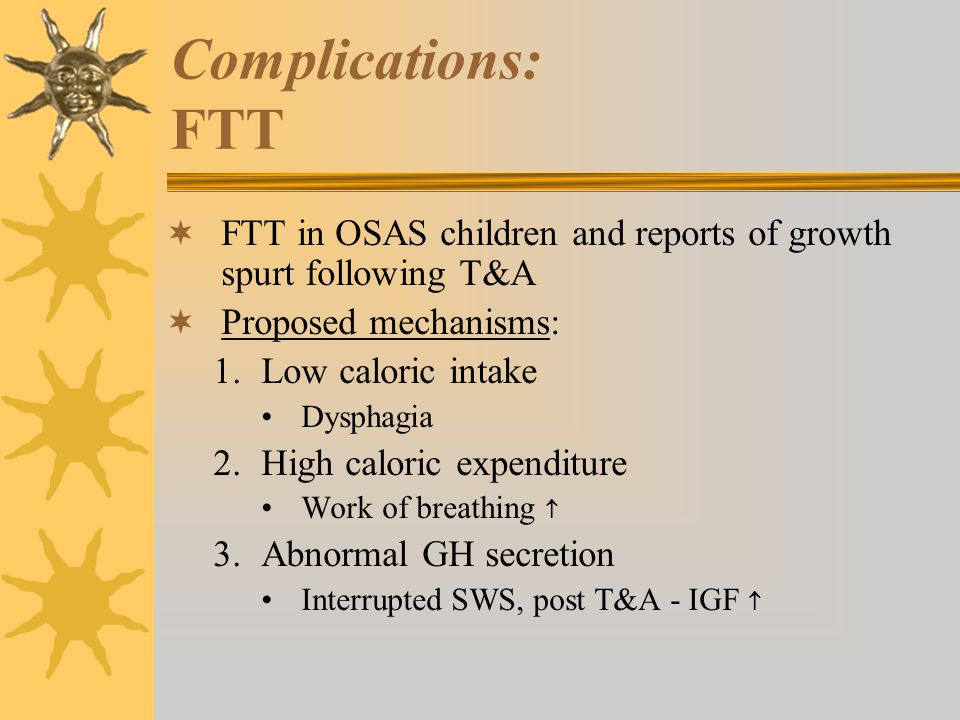 Complications:
FTT

✶ FTT in OSAS children and reports of growth spurt following T&A
✶ Proposed mechanisms:
1. Low caloric intake
• Dysphagia
2. High caloric expenditure
• Work of breathing ↑
3. Abnormal GH secretion
• Interrupted SWS, post T&A - IGF ↑